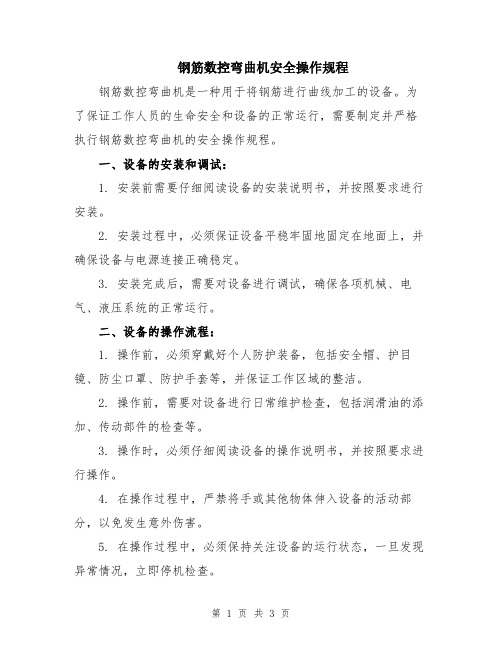 钢筋数控弯曲机安全操作规程

钢筋数控弯曲机是一种用于将钢筋进行曲线加工的设备。为了保证工作人员的生命安全和设备的正常运行，需要制定并严格执行钢筋数控弯曲机的安全操作规程。

一、设备的安装和调试：

1. 安装前需要仔细阅读设备的安装说明书，并按照要求进行安装。

2. 安装过程中，必须保证设备平稳牢固地固定在地面上，并确保设备与电源连接正确稳定。

3. 安装完成后，需要对设备进行调试，确保各项机械、电气、液压系统的正常运行。

二、设备的操作流程：

1. 操作前，必须穿戴好个人防护装备，包括安全帽、护目镜、防尘口罩、防护手套等，并保证工作区域的整洁。

2. 操作前，需要对设备进行日常维护检查，包括润滑油的添加、传动部件的检查等。

3. 操作时，必须仔细阅读设备的操作说明书，并按照要求进行操作。

4. 在操作过程中，严禁将手或其他物体伸入设备的活动部分，以免发生意外伤害。

5. 在操作过程中，必须保持关注设备的运行状态，一旦发现异常情况，立即停机检查。

第 1 页 共 3 页